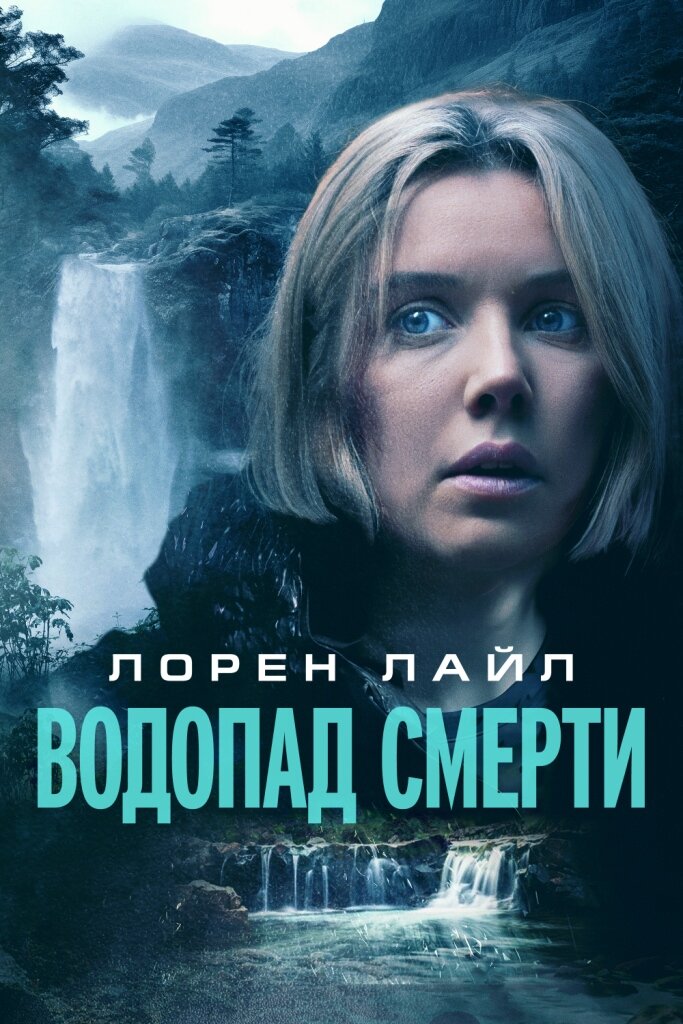 ЛОРЕН ЛАЙЛ
ВОДОПАД СМЕРТИ